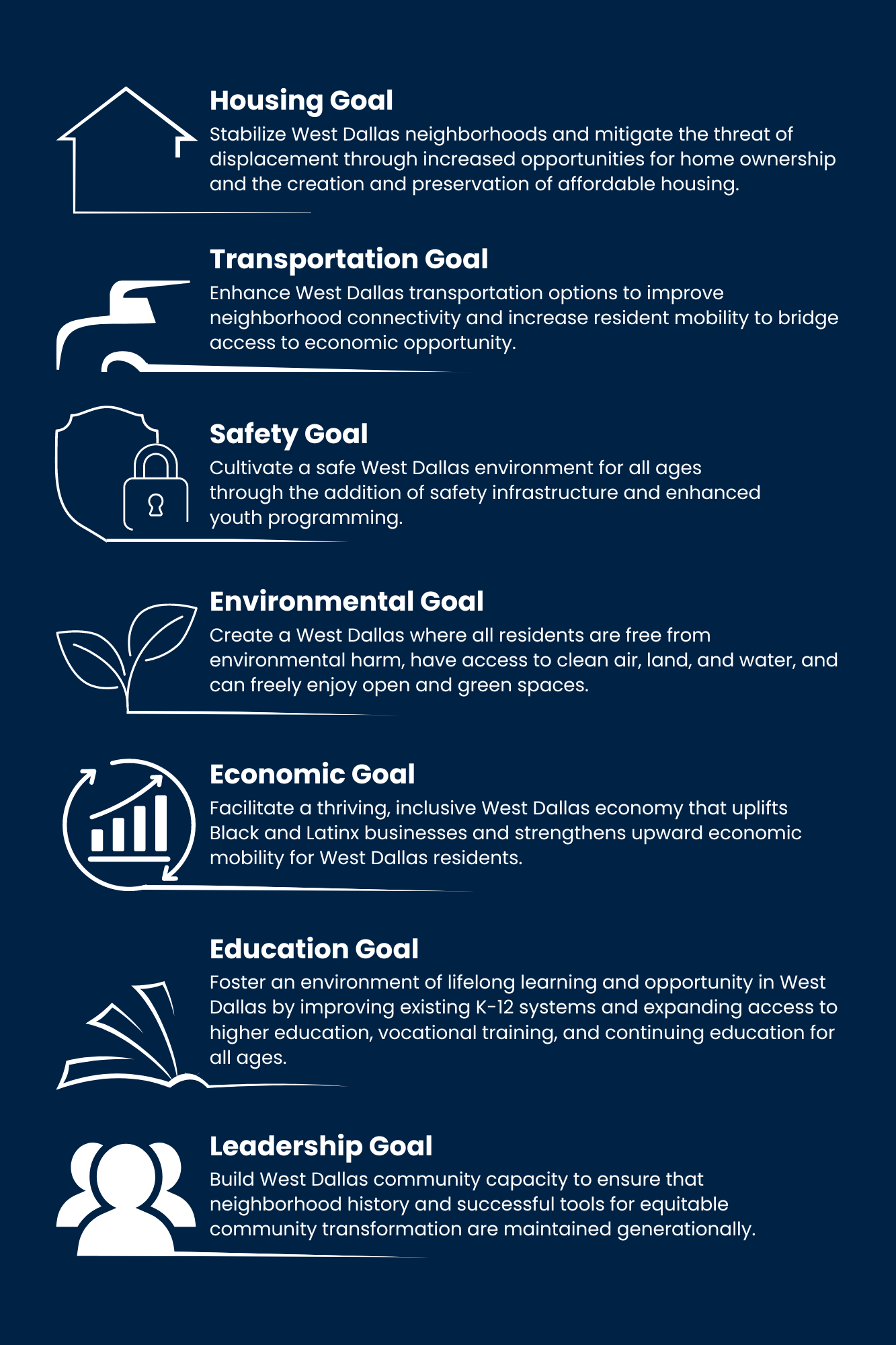 Housing Goal
Stabilize West Dallas neighborhoods and mitigate the threat of displacement through increased opportunities for home ownership and the creation and preservation of affordable housing.

Transportation Goal
Enhance West Dallas transportation options to improve neighborhood connectivity and increase resident mobility to bridge access to economic opportunity.

Safety Goal
Cultivate a safe West Dallas environment for all ages through the addition of safety infrastructure and enhanced youth programming.

Environmental Goal
Create a West Dallas where all residents are free from environmental harm, have access to clean air, land, and water, and can freely enjoy open and green spaces.

Economic Goal
Facilitate a thriving, inclusive West Dallas economy that uplifts Black and Latinx businesses and strengthens upward economic mobility for West Dallas residents.

Education Goal
Foster an environment of lifelong learning and opportunity in West Dallas by improving existing K-12 systems and expanding access to higher education, vocational training, and continuing education for all ages.

Leadership Goal
Build West Dallas community capacity to ensure that neighborhood history and successful tools for equitable community transformation are maintained generationally.